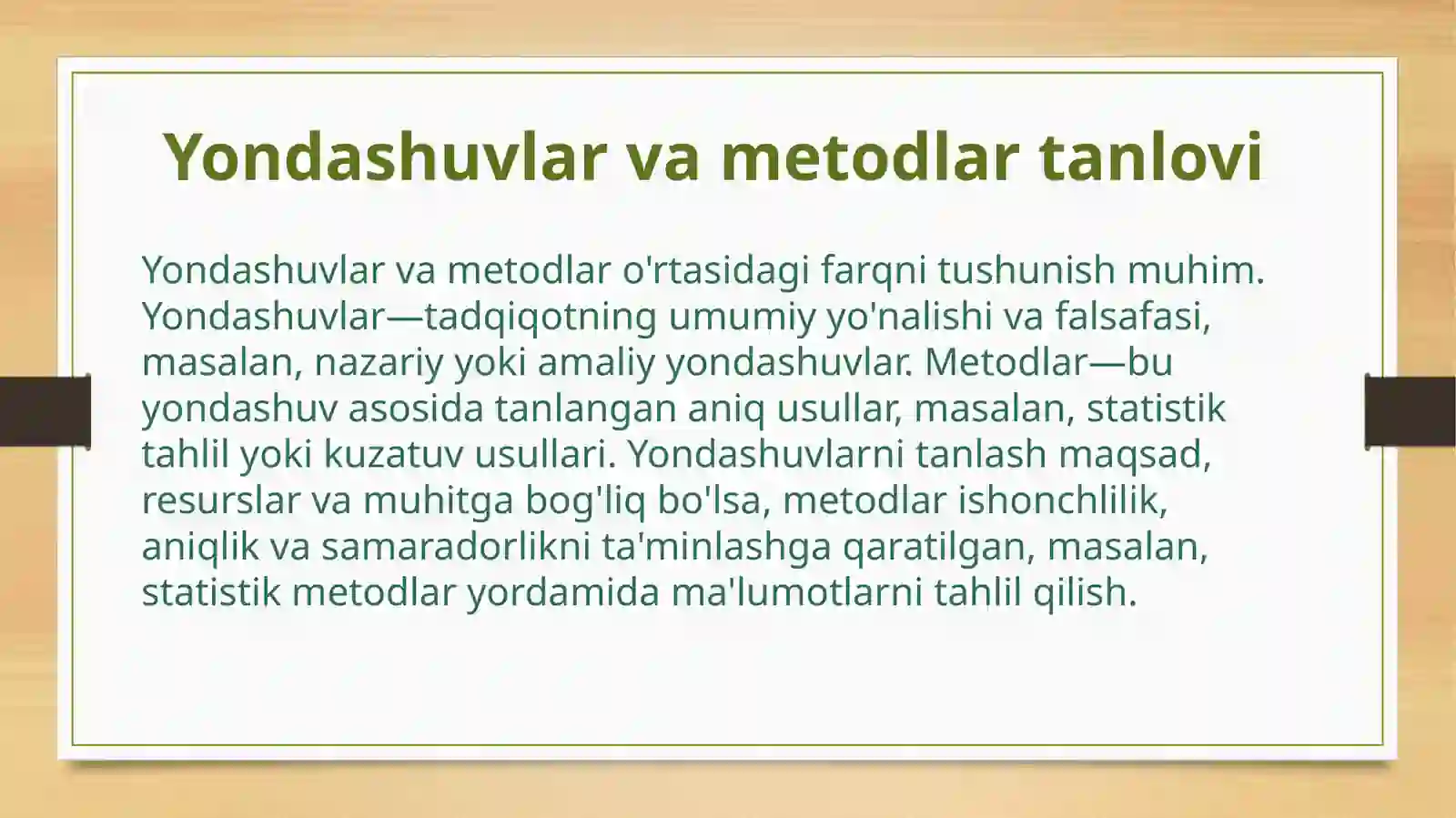 Yondashuvlar va metodlar tanlovi

Yondashuvlar va metodlar o'rtasidagi farqni tushunish muhim. Yondashuvlar—tadqiqotning umumiy yo'nalishi va falsafasi, masalan, nazariy yoki amaliy yondashuvlar. Metodlar—bu yondashuv asosida tanlangan aniq usullar, masalan, statistik tahlil yoki kuzatuv usullari. Yondashuvlarni tanlash maqsad, resurslar va muhitga bog'liq bo'lsa, metodlar ishonchlilik, aniqlik va samaradorlikni ta'minlashga qaratilgan, masalan, statistik metodlar yordamida ma'lumotlarni tahlil qilish.